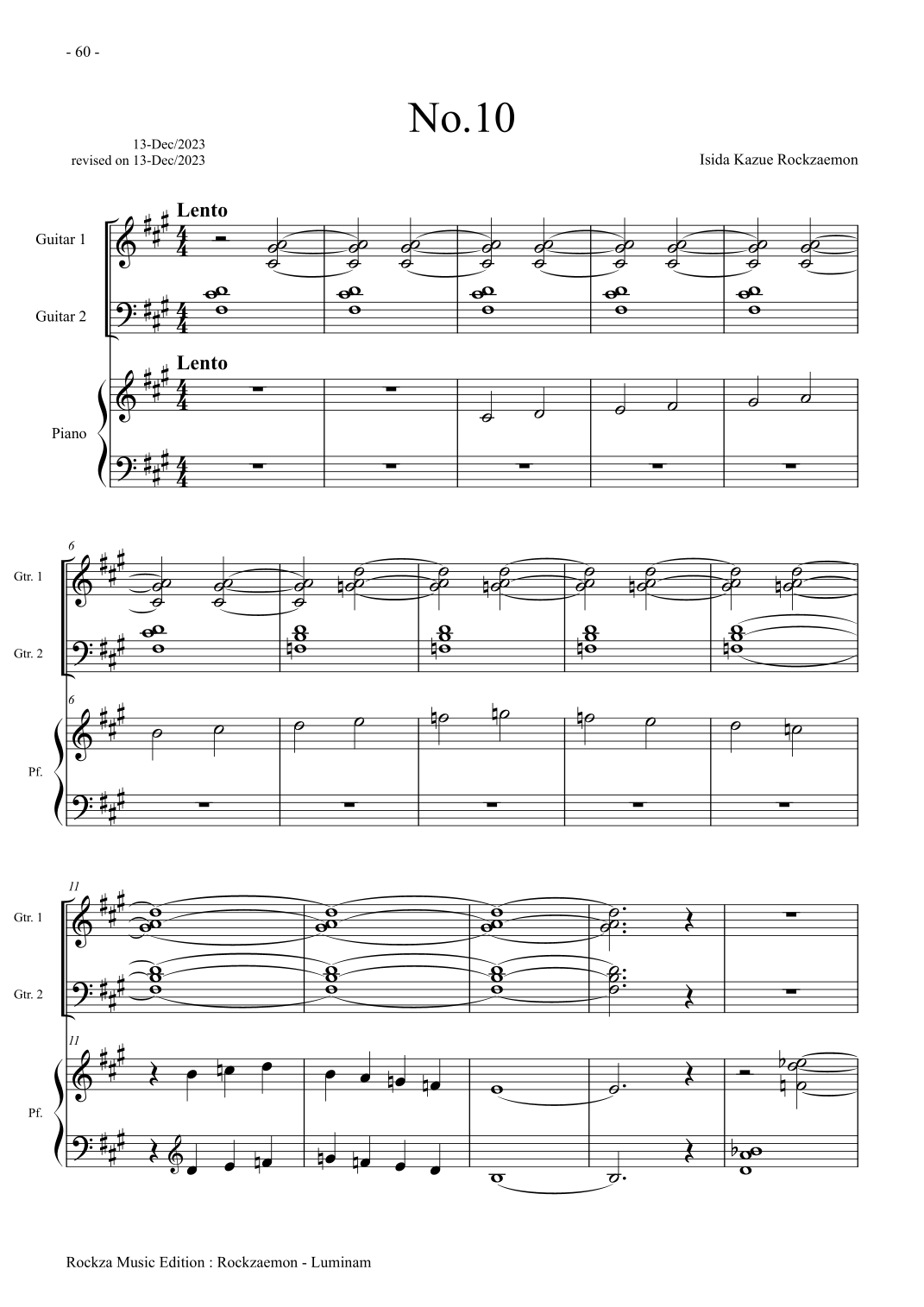 - 60 -

No.10

13-Dec/2023
revised on 13-Dec/2023

Isida Kazue Rockzaemon

Lento

Guitar 1

Guitar 2

Lento

Piano

6

Gtr. 1

Gtr. 2

6

Pf.

11

Gtr. 1

Gtr. 2

11

Pf.

Rockza Music Edition : Rockzaemon - Luminam